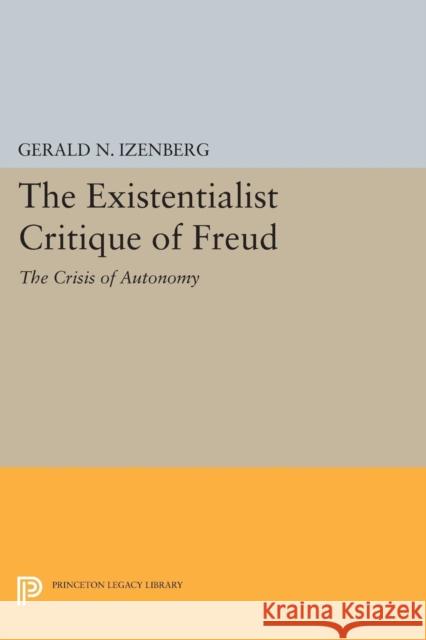 GERALD N. IZENBERG

The Existentialist Critique of Freud

The Crisis of Autonomy

PRINCETON LEGACY LIBRARY